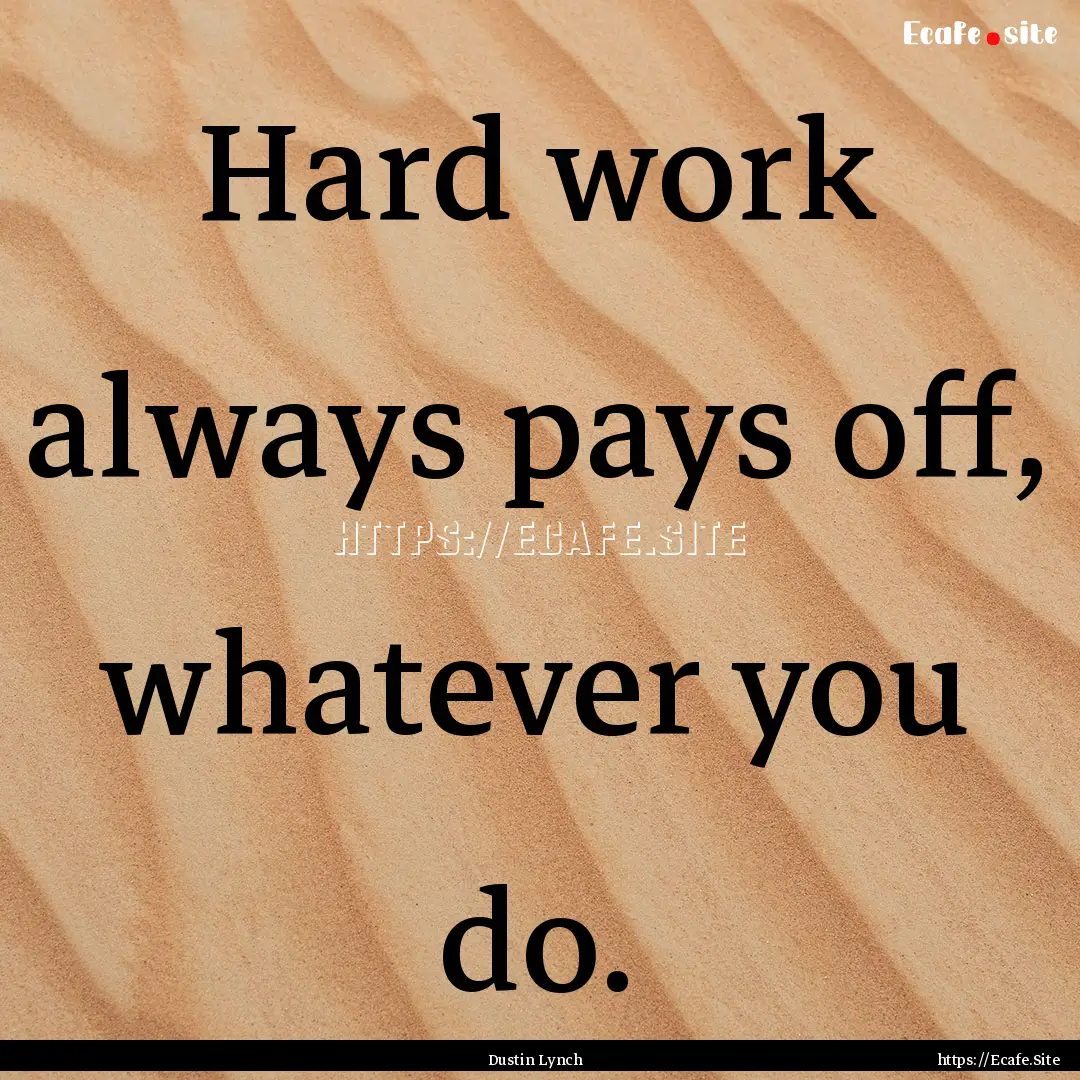 Ecafe.site

Hard work always pays off, whatever you do.

HTTPS://ECAFE.SITE

Dustin Lynch

https://Ecafe.Site